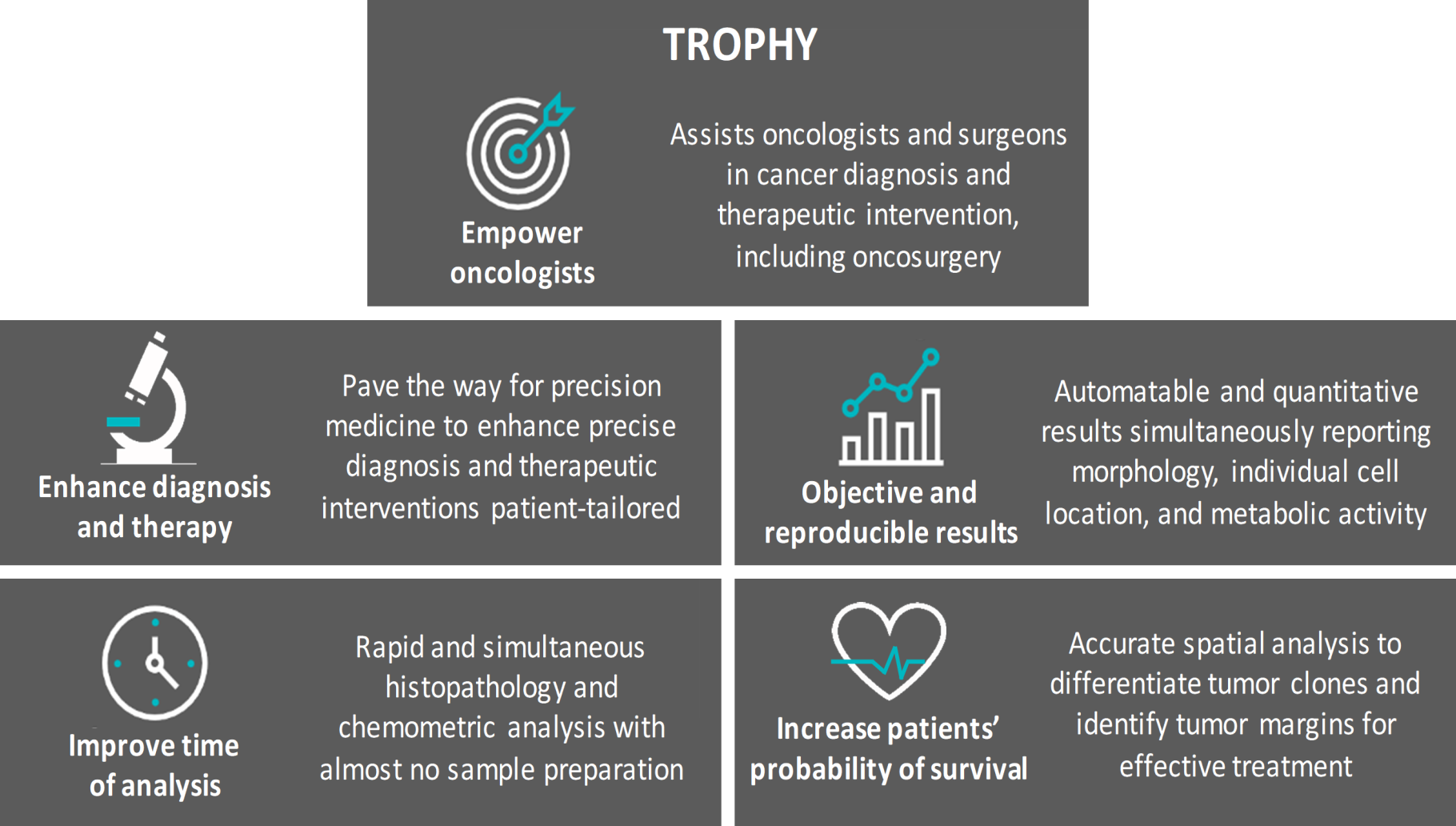 TROPHY

Empower oncologists

Assists oncologists and surgeons in cancer diagnosis and therapeutic intervention, including oncosurgery

Enhance diagnosis and therapy

Pave the way for precision medicine to enhance precise diagnosis and therapeutic interventions patient-tailored

Objective and reproducible results

Automatable and quantitative results simultaneously reporting morphology, individual cell location, and metabolic activity

Improve time of analysis

Rapid and simultaneous histopathology and chemometric analysis with almost no sample preparation

Increase patients' probability of survival

Accurate spatial analysis to differentiate tumor clones and identify tumor margins for effective treatment